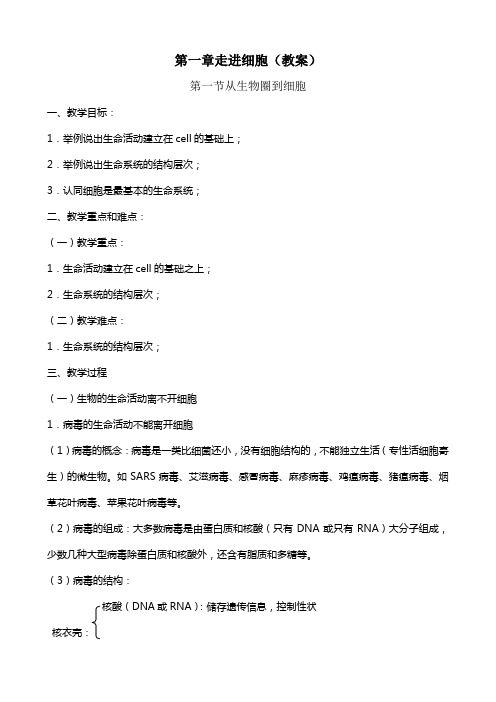 第一章走进细胞（教案）

第一节从生物圈到细胞

一、教学目标：

1．举例说出生命活动建立在 cell 的基础上；

2．举例说出生命系统的结构层次；

3．认同细胞是最基本的生命系统；

二、教学重点和难点：

（一）教学重点：

1．生命活动建立在 cell 的基础之上；

2．生命系统的结构层次；

（二）教学难点：

1．生命系统的结构层次；

三、教学过程

（一）生物的生命活动离不开细胞

1．病毒的生命活动不能离开细胞

（1）病毒的概念：病毒是一类比细菌还小，没有细胞结构的，不能独立生活（专性活细胞寄生）的微生物。如 SARS 病毒、艾滋病毒、感冒病毒、麻疹病毒、鸡瘟病毒、猪瘟病毒、烟草花叶病毒、苹果花叶病毒等。

（2）病毒的组成：大多数病毒是由蛋白质和核酸（只有 DNA 或只有 RNA）大分子组成，少数几种大型病毒除蛋白质和核酸外，还含有脂质和多糖等。

（3）病毒的结构：

核酸（DNA 或 RNA）：储存遗传信息，控制性状

核衣壳：